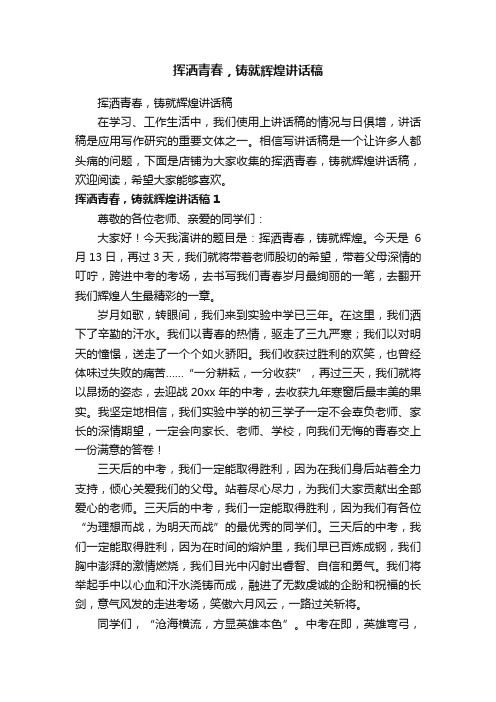 挥洒青春，铸就辉煌讲话稿

挥洒青春，铸就辉煌讲话稿

在学习、工作生活中，我们使用上讲话稿的情况与日俱增，讲话稿是应用写作研究的重要文体之一。相信写讲话稿是一个让许多人都头痛的问题，下面是店铺为大家收集的挥洒青春，铸就辉煌讲话稿，欢迎阅读，希望大家能够喜欢。

挥洒青春，铸就辉煌讲话稿 1

尊敬的各位老师、亲爱的同学们：

大家好！今天我演讲的题目是：挥洒青春，铸就辉煌。今天是 6 月 13 日，再过 3 天，我们就将带着老师殷切的希望，带着父母深情的叮咛，跨进中考的考场，去书写我们青春岁月最绚丽的一笔，去翻开我们辉煌人生最精彩的一章。

岁月如歌，转眼间，我们来到实验中学已三年。在这里，我们洒下了辛勤的汗水。我们以青春的热情，驱走了三九严寒；我们以对明天的憧憬，送走了一个个如火骄阳。我们收获过胜利的欢笑，也曾经体味过失败的痛苦……“一分耕耘，一分收获”，再过三天，我们就将以昂扬的姿态，去迎战 20xx 年的中考，去收获九年寒窗后最丰美的果实。我坚定地相信，我们实验中学的初三学子一定不会辜负老师、家长的深情期望，一定会向家长、老师、学校，向我们无悔的青春交上一份满意的答卷！

三天后的中考，我们一定能取得胜利，因为在我们身后站着全力支持，倾心关爱我们的父母。站着尽心尽力，为我们大家贡献出全部爱心的老师。三天后的中考，我们一定能取得胜利，因为我们有各位“为理想而战，为明天而战”的最优秀的同学们。三天后的中考，我们一定能取得胜利，因为在时间的熔炉里，我们早已百炼成钢，我们胸中澎湃的激情燃烧，我们目光中闪射出睿智、自信和勇气。我们将举起手中以心血和汗水浇铸而成，融进了无数虔诚的企盼和祝福的长剑，意气风发的走进考场，笑傲六月风云，一路过关斩将。

同学们，“沧海横流，方显英雄本色”。中考在即，英雄弯弓，